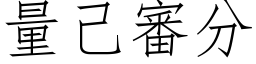 量己審分